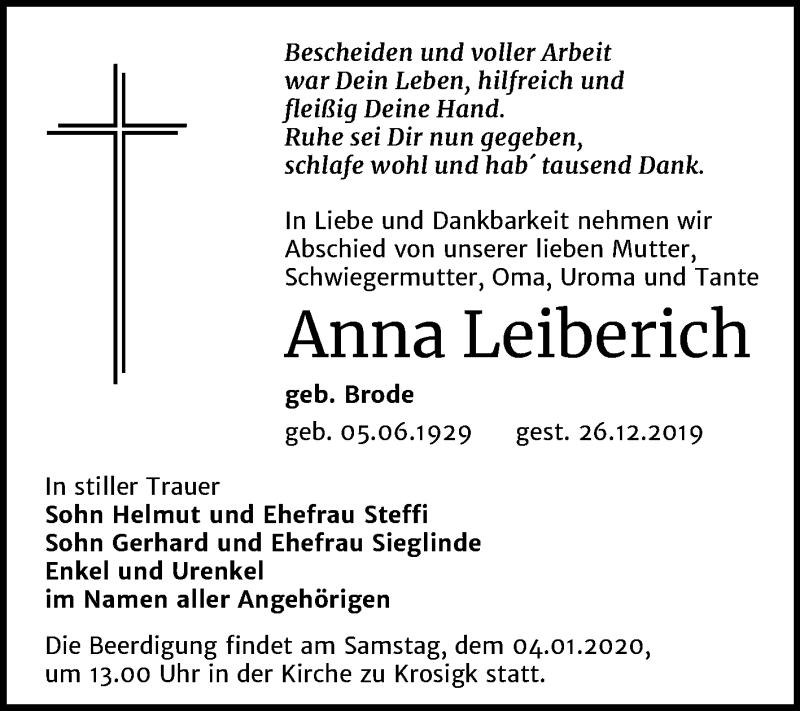 Bescheiden und voller Arbeit
war Dein Leben, hilfreich und
fleißig Deine Hand.
Ruhe sei Dir nun gegeben,
schlafe wohl und hab´ tausend Dank.

In Liebe und Dankbarkeit nehmen wir Abschied von unserer lieben Mutter, Schwiegermutter, Oma, Uroma und Tante

Anna Leiberich

geb. Brode

geb. 05.06.1929 gest. 26.12.2019

In stiller Trauer
Sohn Helmut und Ehefrau Steffi
Sohn Gerhard und Ehefrau Sieglinde
Enkel und Urenkel
im Namen aller Angehörigen

Die Beerdigung findet am Samstag, dem 04.01.2020, um 13.00 Uhr in der Kirche zu Krosigk statt.